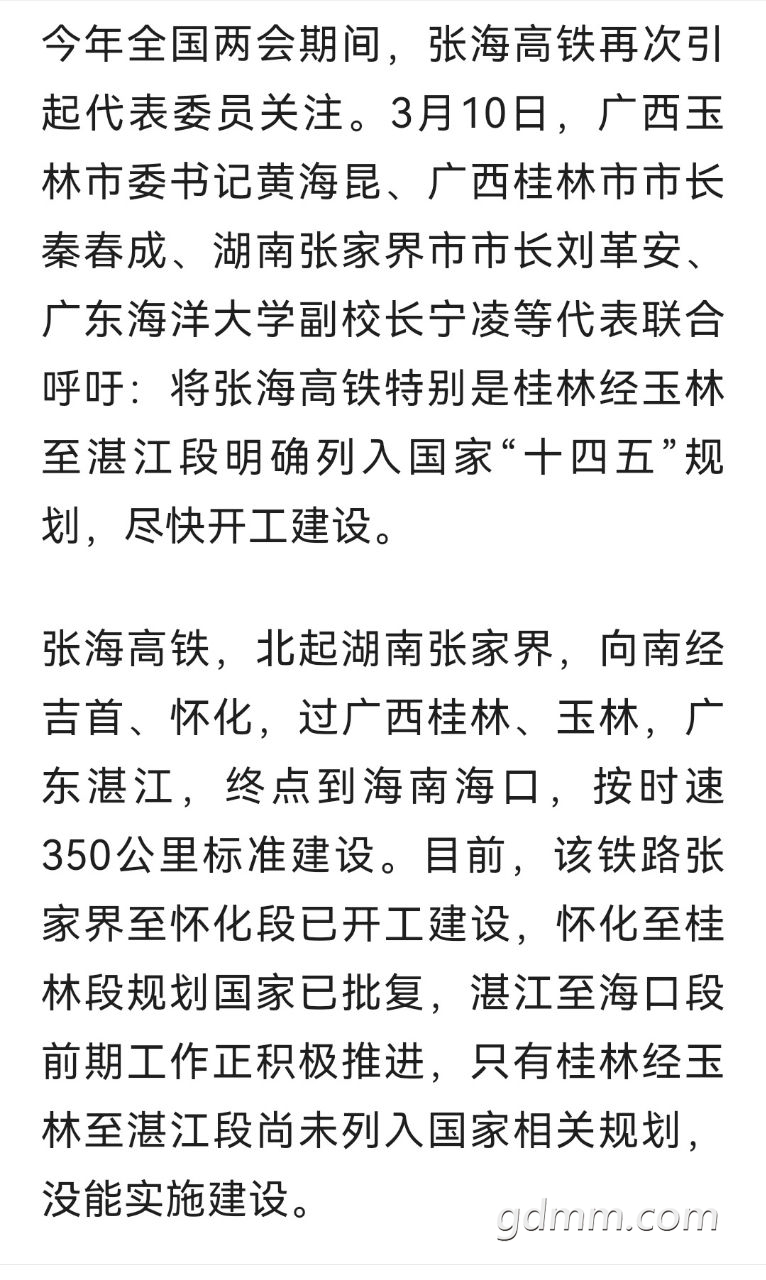 今年全国两会期间，张海高铁再次引起代表委员关注。3月10日，广西玉林市委书记黄海昆、广西桂林市市长秦春成、湖南张家界市市长刘革安、广东海洋大学副校长宁凌等代表联合呼吁：将张海高铁特别是桂林经玉林至湛江段明确列入国家“十四五”规划，尽快开工建设。

张海高铁，北起湖南张家界，向南经吉首、怀化，过广西桂林、玉林，广东湛江，终点到海南海口，按时速350公里标准建设。目前，该铁路张家界至怀化段已开工建设，怀化至桂林段规划国家已批复，湛江至海口段前期工作正积极推进，只有桂林经玉林至湛江段尚未列入国家相关规划，没能实施建设。

gdmm.com